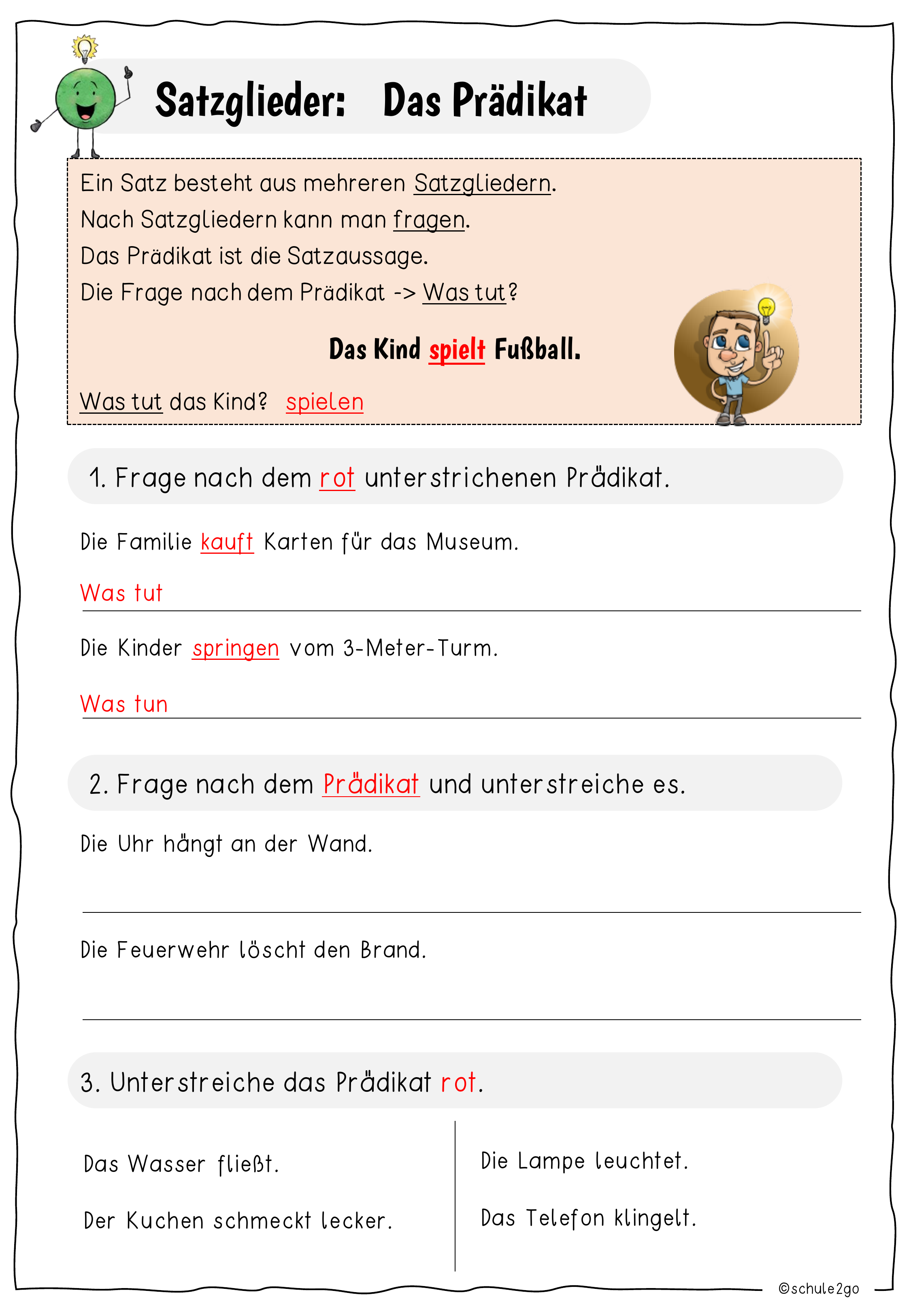 Satzglieder: Das Prädikat

Ein Satz besteht aus mehreren Satzgliedern.
Nach Satzgliedern kann man fragen.
Das Prädikat ist die Satzaussage.
Die Frage nach dem Prädikat -> Was tut?

Das Kind spielt Fußball.

Was tut das Kind? spielen

1. Frage nach dem rot unterstrichenen Prädikat.

Die Familie kauft Karten für das Museum.

Was tut

Die Kinder springen vom 3-Meter-Turm.

Was tun

2. Frage nach dem Prädikat und unterstreiche es.

Die Uhr hängt an der Wand.

Die Feuerwehr löscht den Brand.

3. Unterstreiche das Prädikat rot.

Das Wasser fließt.

Der Kuchen schmeckt lecker.

Die Lampe leuchtet.

Das Telefon klingelt.

©schule2go